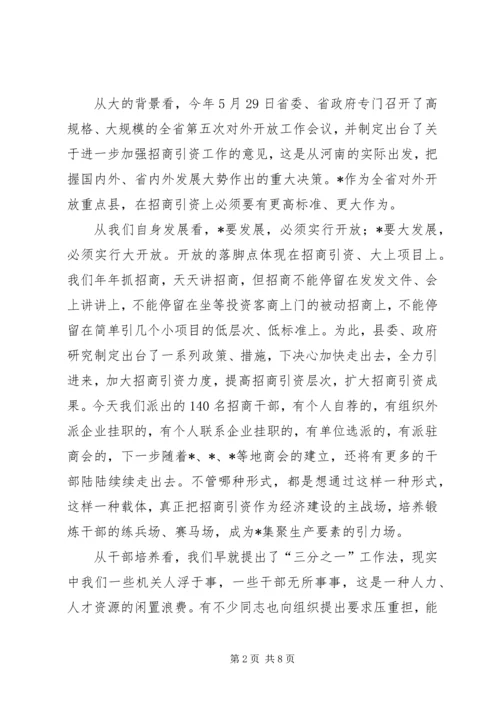 从大的背景看，今年5月29日省委、省政府专门召开了高规格、大规模的全省第五次对外开放工作会议，并制定出台了关于进一步加强招商引资工作的意见，这是从河南的实际出发，把握国内外、省内外发展大势作出的重大决策。*作为全省对外开放重点县，在招商引资上必须要有更高标准、更大作为。

从我们自身发展看，*要发展，必须实行开放；*要大发展，必须实行大开放。开放的落脚点体现在招商引资、大上项目上。我们年年抓招商，天天讲招商，但招商不能停留在发发文件、会上讲讲上，不能停留在坐等投资客商上门的被动招商上，不能停留在简单引几个小项目的低层次、低标准上。为此，县委、政府研究制定出台了一系列政策、措施，下决心加快走出去，全力引进来，加大招商引资力度，提高招商引资层次，扩大招商引资成果。今天我们派出的140名招商干部，有个人自荐的，有组织外派企业挂职的，有个人联系企业挂职的，有单位选派的，有派驻商会的，下一步随着*、*、*等地商会的建立，还将有更多的干部陆陆续续走出去。不管哪种形式，都是想通过这样一种形式，这样一种载体，真正把招商引资作为经济建设的主战场，培养锻炼干部的练兵场、赛马场，成为*集聚生产要素的引力场。

从干部培养看，我们早就提出了“三分之一”工作法，现实中我们一些机关人浮于事，一些干部无所事事，这是一种人力、人才资源的闲置浪费。有不少同志也向组织提出要求压重担，能

第2页 共8页